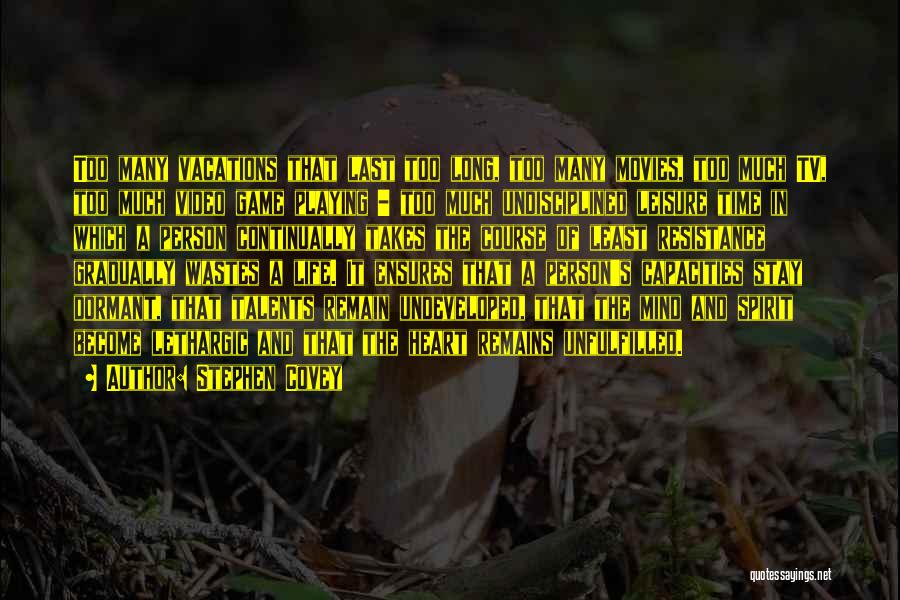 Too many vacations that last too long, too many movies, too much TV, too much video game playing - too much undisciplined leisure time in which a person continually takes the course of least resistance gradually wastes a life. It ensures that a person's capacities stay dormant, that talents remain undeveloped, that the mind and spirit become lethargic and that the heart remains unfulfilled.

Author: Stephen Covey

quotessayings.net